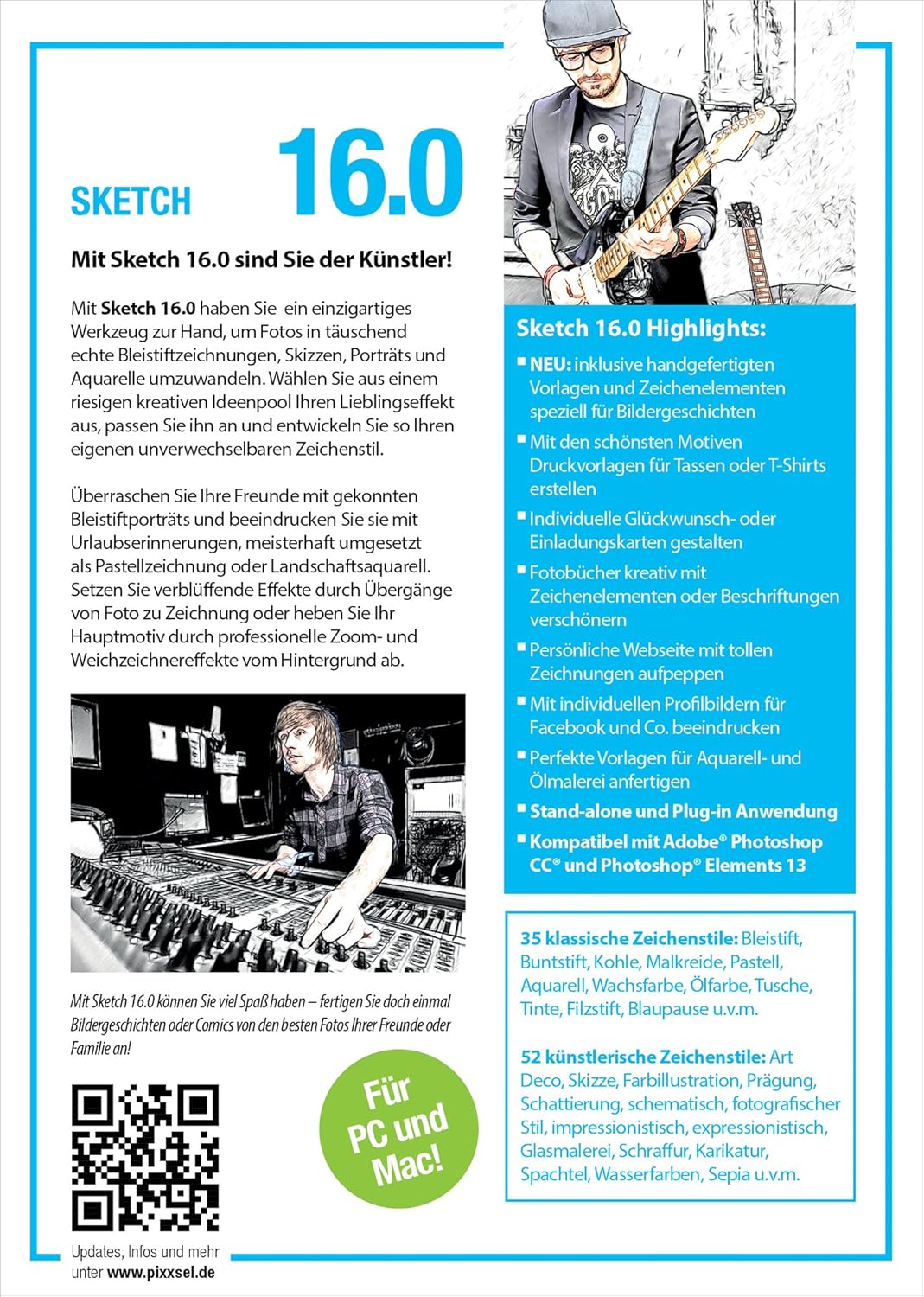 SKETCH 16.0

Mit Sketch 16.0 sind Sie der Künstler!

Mit Sketch 16.0 haben Sie ein einzigartiges Werkzeug zur Hand, um Fotos in täuschend echte Bleistiftzeichnungen, Skizzen, Porträts und Aquarelle umzuwandeln. Wählen Sie aus einem riesigen kreativen Ideenpool Ihren Lieblingseffekt aus, passen Sie ihn an und entwickeln Sie so Ihren eigenen unverwechselbaren Zeichenstil.

Überraschen Sie Ihre Freunde mit gekonnten Bleistiftporträts und beeindrucken Sie sie mit Urlaubserinnerungen, meisterhaft umgesetzt als Pastellzeichnung oder Landschaftsaquarell. Setzen Sie verblüffende Effekte durch Übergänge von Foto zu Zeichnung oder heben Sie Ihr Hauptmotiv durch professionelle Zoom- und Weichzeichnereffekte vom Hintergrund ab.

Mit Sketch 16.0 können Sie viel Spaß haben – fertigen Sie doch einmal Bildergeschichten oder Comics von den besten Fotos Ihrer Freunde oder Familie an!

Updates, Infos und mehr unter www.pixxsel.de

Für PC und Mac!

Sketch 16.0 Highlights:
■ NEU: inklusive handgefertigten Vorlagen und Zeichenelementen speziell für Bildergeschichten
■ Mit den schönsten Motiven Druckvorlagen für Tassen oder T-Shirts erstellen
■ Individuelle Glückwunsch- oder Einladungskarten gestalten
■ Fotobücher kreativ mit Zeichenelementen oder Beschriftungen verschönern
■ Persönliche Webseite mit tollen Zeichnungen aufpeppen
■ Mit individuellen Profilbildern für Facebook und Co. beeindrucken
■ Perfekte Vorlagen für Aquarell- und Ölmalerei anfertigen
■ Stand-alone und Plug-in Anwendung
■ Kompatibel mit Adobe® Photoshop CC® und Photoshop® Elements 13

35 klassische Zeichenstile: Bleistift, Buntstift, Kohle, Malkreide, Pastell, Aquarell, Wachsfarbe, Ölfarbe, Tusche, Tinte, Filzstift, Blaupause u.v.m.

52 künstlerische Zeichenstile: Art Deco, Skizze, Farbillustration, Prägung, Schattierung, schematisch, fotografischer Stil, impressionistisch, expressionistisch, Glasmalerei, Schraffur, Karikatur, Spachtel, Wasserfarben, Sepia u.v.m.